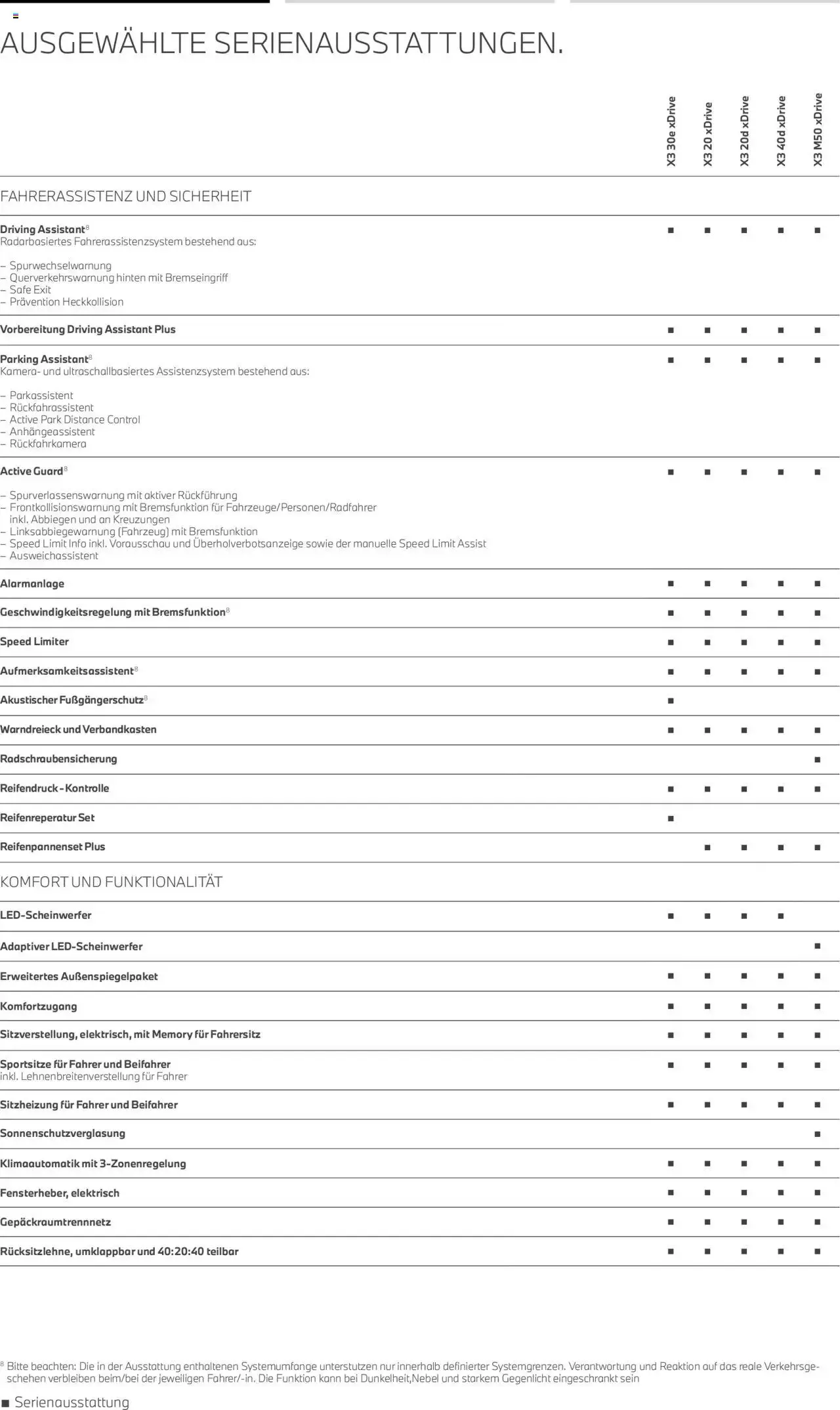 AUSGEWÄHLTE SERIENAUSSTATTUNGEN.

| | X3 30e xDrive | X3 20 xDrive | X3 20d xDrive | X3 40d xDrive | X3 M50 xDrive |
|---|---|---|---|---|---|
| FAHRERASSISTENZ UND SICHERHEIT | | | | | |
| Driving Assistant$^{8}$ Radarbasiertes Fahrerassistenzsystem bestehend aus: - Spurwechselwarnung - Querverkehrswarnung hinten mit Bremseingriff - Safe Exit - Prävention Heckkollision | ■ | ■ | ■ | ■ | ■ |
| Vorbereitung Driving Assistant Plus | ■ | ■ | ■ | ■ | ■ |
| Parking Assistant$^{8}$ Kamera- und ultraschallbasiertes Assistenzsystem bestehend aus: - Parkassistent - Rückfahrassistent - Active Park Distance Control - Anhängeassistent - Rückfahrkamera | ■ | ■ | ■ | ■ | ■ |
| Active Guard$^{8}$ - Spurverlassenswarnung mit aktiver Rückführung - Frontkollisionswarnung mit Bremsfunktion für Fahrzeuge/Personen/Radfahrer inkl. Abbiegen und an Kreuzungen - Linksabbiegewarnung (Fahrzeug) mit Bremsfunktion - Speed Limit Info inkl. Vorausschau und Überholverbotsanzeige sowie der manuelle Speed Limit Assist - Ausweichassistent | ■ | ■ | ■ | ■ | ■ |
| Alarmanlage | ■ | ■ | ■ | ■ | ■ |
| Geschwindigkeitsregelung mit Bremsfunktion$^{8}$ | ■ | ■ | ■ | ■ | ■ |
| Speed Limiter | ■ | ■ | ■ | ■ | ■ |
| Aufmerksamkeitsassistent$^{8}$ | ■ | ■ | ■ | ■ | ■ |
| Akustischer Fußgängerschutz$^{8}$ | ■ | | | | |
| Warndreieck und Verbandkasten | ■ | ■ | ■ | ■ | ■ |
| Radschraubensicherung | | | | | ■ |
| Reifendruck-Kontrolle | ■ | ■ | ■ | ■ | ■ |
| Reifenreperatur Set | ■ | | | | |
| Reifenpannenset Plus | | ■ | ■ | ■ | ■ |
| KOMFORT UND FUNKTIONALITÄT | | | | | |
| LED-Scheinwerfer | ■ | ■ | ■ | ■ | |
| Adaptiver LED-Scheinwerfer | | | | | ■ |
| Erweitertes Außenspiegelpaket | ■ | ■ | ■ | ■ | ■ |
| Komfortzugang | ■ | ■ | ■ | ■ | ■ |
| Sitzverstellung, elektrisch, mit Memory für Fahrersitz | ■ | ■ | ■ | ■ | ■ |
| Sportsitze für Fahrer und Beifahrer inkl. Lehnenbreitenverstellung für Fahrer | ■ | ■ | ■ | ■ | ■ |
| Sitzheizung für Fahrer und Beifahrer | ■ | ■ | ■ | ■ | ■ |
| Sonnenschutzverglasung | | | | | ■ |
| Klimaautomatik mit 3-Zonenregelung | ■ | ■ | ■ | ■ | ■ |
| Fensterheber, elektrisch | ■ | ■ | ■ | ■ | ■ |
| Gepäckraumtrennnetz | ■ | ■ | ■ | ■ | ■ |
| Rücksitzlehne, umklappbar und 40:20:40 teilbar | ■ | ■ | ■ | ■ | ■ |

$^{8}$ Bitte beachten: Die in der Ausstattung enthaltenen Systemumfange unterstutzen nur innerhalb definierter Systemgrenzen. Verantwortung und Reaktion auf das reale Verkehrsgeschehen verbleiben beim/bei der jeweiligen Fahrer/-in. Die Funktion kann bei Dunkelheit,Nebel und starkem Gegenlicht eingeschrankt sein

■ Serienausstattung